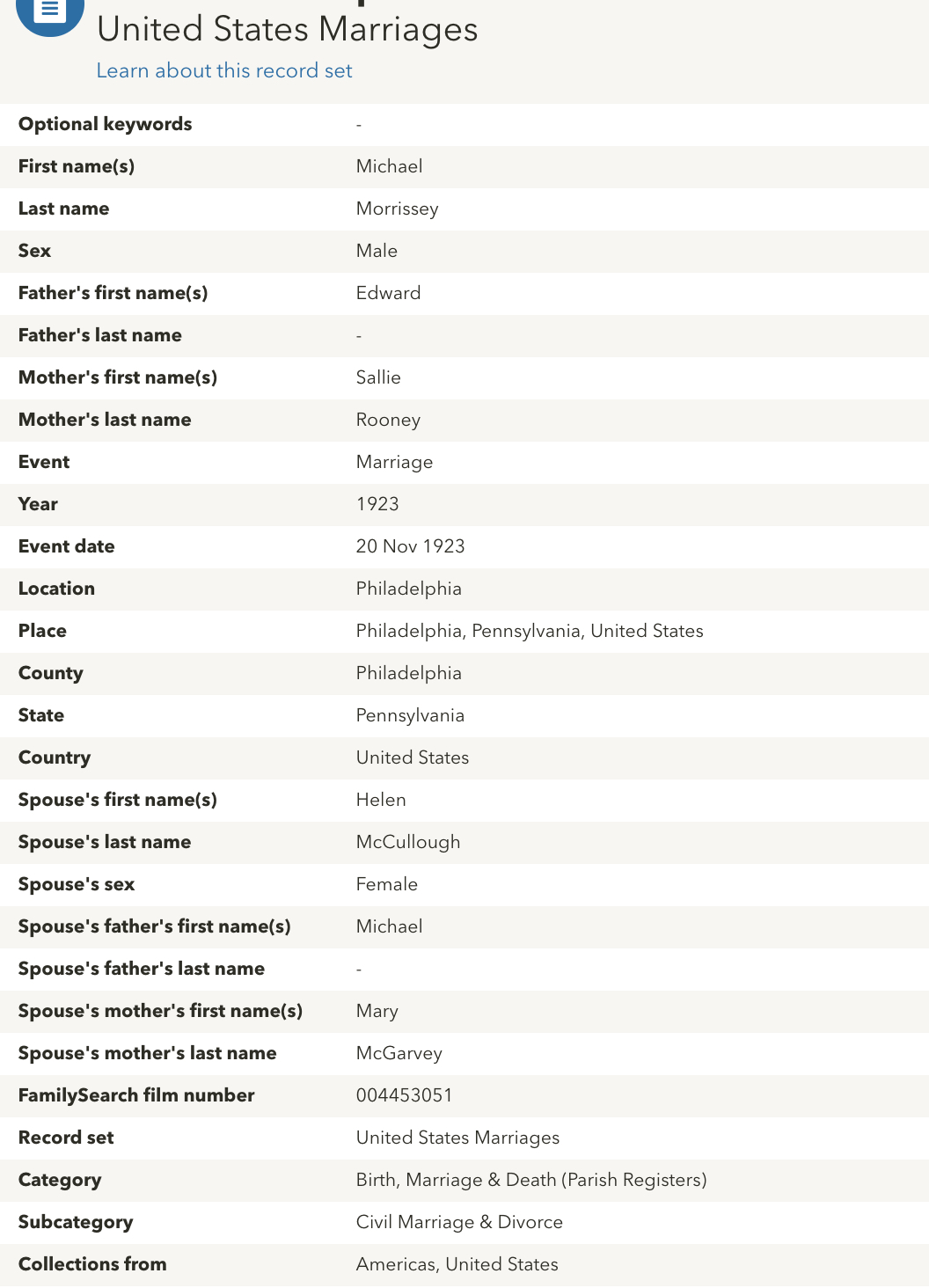 United States Marriages
Learn about this record set

| | |
|---|---|
| Optional keywords | - |
| First name(s) | Michael |
| Last name | Morrissey |
| Sex | Male |
| Father's first name(s) | Edward |
| Father's last name | - |
| Mother's first name(s) | Sallie |
| Mother's last name | Rooney |
| Event | Marriage |
| Year | 1923 |
| Event date | 20 Nov 1923 |
| Location | Philadelphia |
| Place | Philadelphia, Pennsylvania, United States |
| County | Philadelphia |
| State | Pennsylvania |
| Country | United States |
| Spouse's first name(s) | Helen |
| Spouse's last name | McCullough |
| Spouse's sex | Female |
| Spouse's father's first name(s) | Michael |
| Spouse's father's last name | - |
| Spouse's mother's first name(s) | Mary |
| Spouse's mother's last name | McGarvey |
| FamilySearch film number | 004453051 |
| Record set | United States Marriages |
| Category | Birth, Marriage & Death (Parish Registers) |
| Subcategory | Civil Marriage & Divorce |
| Collections from | Americas, United States |